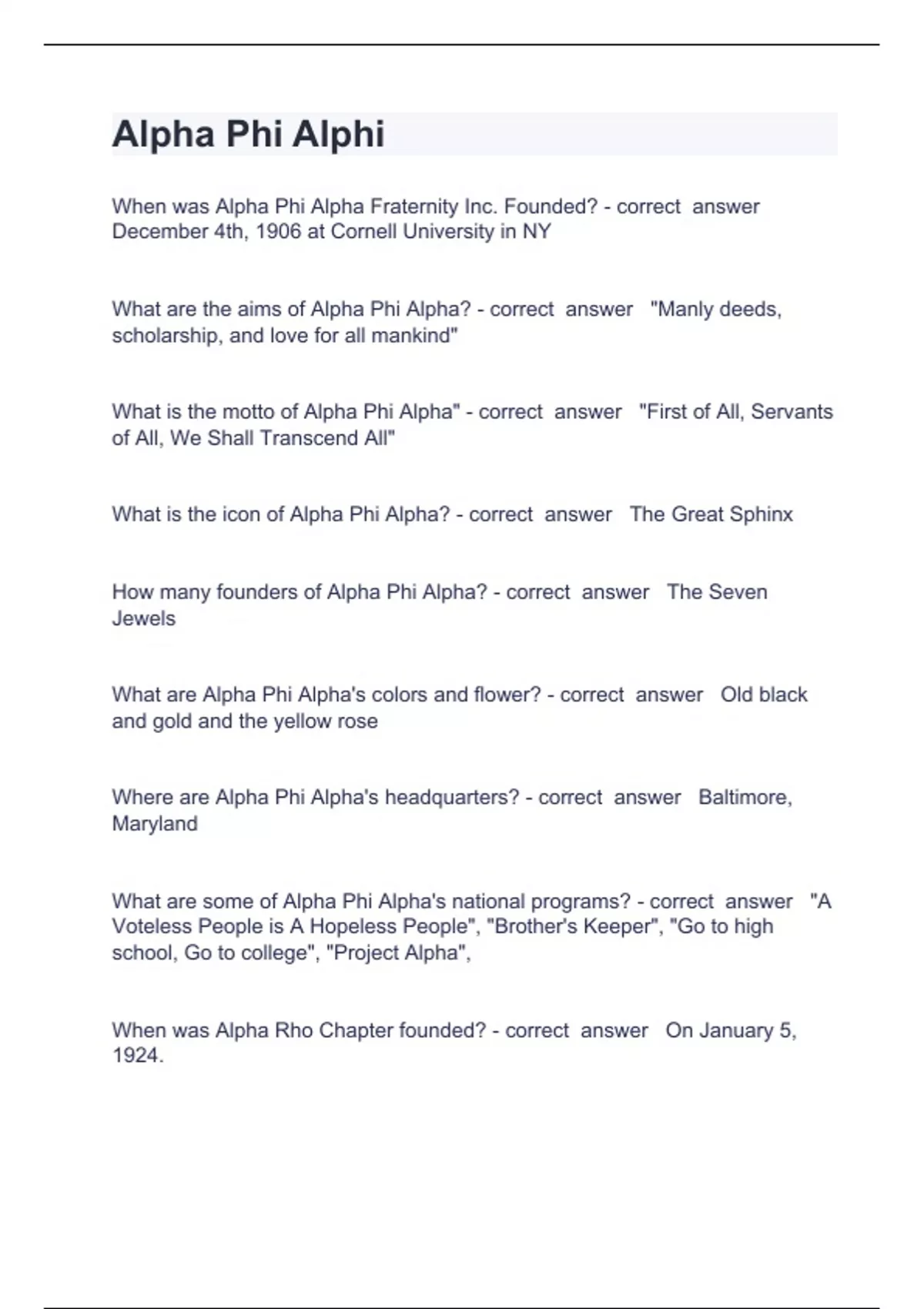 Alpha Phi Alphi

When was Alpha Phi Alpha Fraternity Inc. Founded? - correct answer December 4th, 1906 at Cornell University in NY

What are the aims of Alpha Phi Alpha? - correct answer "Manly deeds, scholarship, and love for all mankind"

What is the motto of Alpha Phi Alpha" - correct answer "First of All, Servants of All, We Shall Transcend All"

What is the icon of Alpha Phi Alpha? - correct answer The Great Sphinx

How many founders of Alpha Phi Alpha? - correct answer The Seven Jewels

What are Alpha Phi Alpha's colors and flower? - correct answer Old black and gold and the yellow rose

Where are Alpha Phi Alpha's headquarters? - correct answer Baltimore, Maryland

What are some of Alpha Phi Alpha's national programs? - correct answer "A Voteless People is A Hopeless People", "Brother's Keeper", "Go to high school, Go to college", "Project Alpha",

When was Alpha Rho Chapter founded? - correct answer On January 5, 1924.